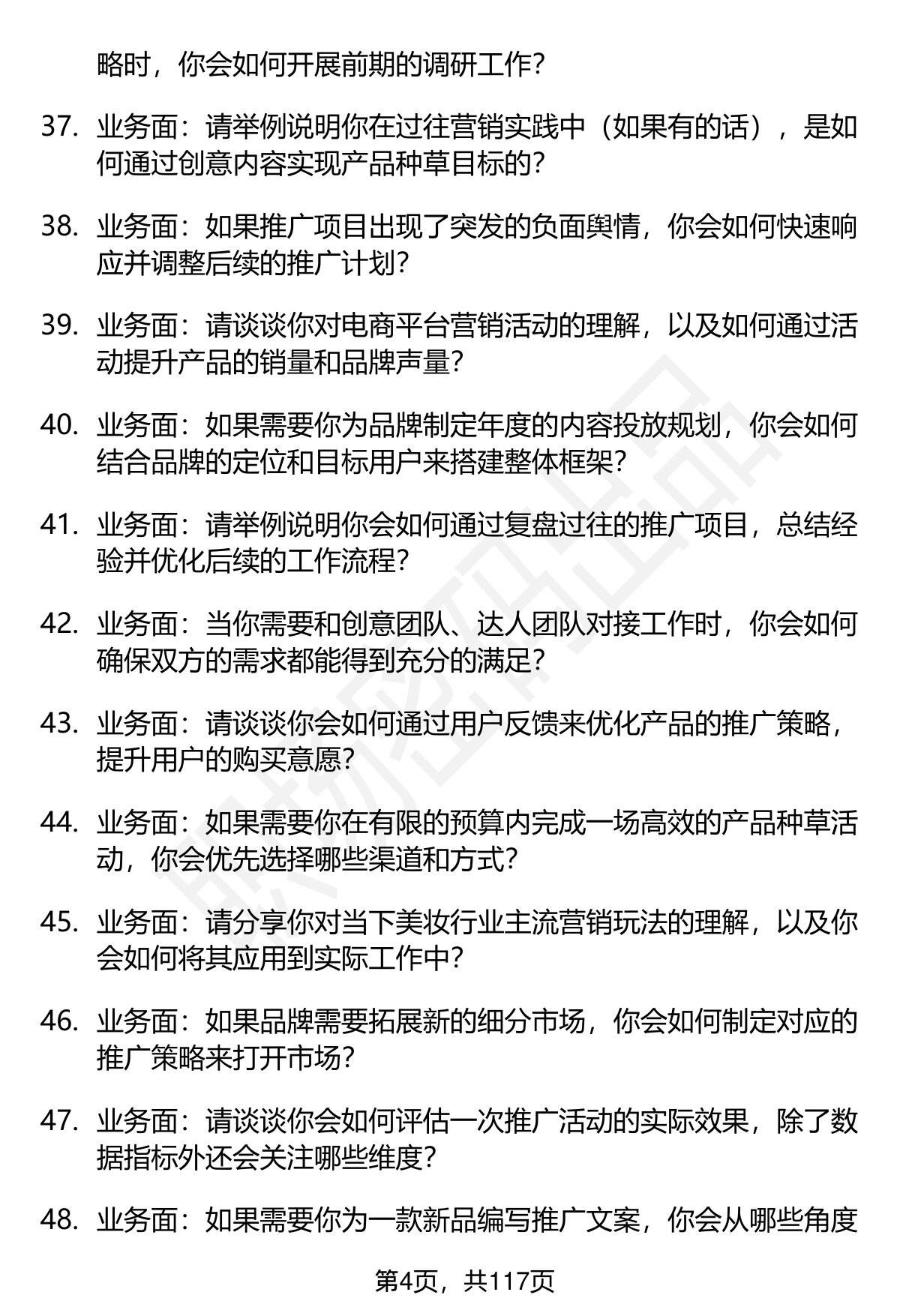 略时，你会如何开展前期的调研工作?

37. 业务面：请举例说明你在过往营销实践中（如果有的话），是如何通过创意内容实现产品种草目标的?

38. 业务面：如果推广项目出现了突发的负面舆情，你会如何快速响应并调整后续的推广计划?

39. 业务面：请谈谈你对电商平台营销活动的理解，以及如何通过活动提升产品的销量和品牌声量?

40. 业务面：如果需要你为品牌制定年度的内容投放规划，你会如何结合品牌的定位和目标用户来搭建整体框架?

41. 业务面：请举例说明你会如何通过复盘过往的推广项目，总结经验并优化后续的工作流程?

42. 业务面：当你需要和创意团队、达人团队对接工作时，你会如何确保双方的需求都能得到充分的满足?

43. 业务面：请谈谈你会如何通过用户反馈来优化产品的推广策略，提升用户的购买意愿?

44. 业务面：如果需要你在有限的预算内完成一场高效的产品种草活动，你会优先选择哪些渠道和方式?

45. 业务面：请分享你对当下美妆行业主流营销玩法的理解，以及你会如何将其应用到实际工作中?

46. 业务面：如果品牌需要拓展新的细分市场，你会如何制定对应的推广策略来打开市场?

47. 业务面：请谈谈你会如何评估一次推广活动的实际效果，除了数据指标外还会关注哪些维度?

48. 业务面：如果需要你为一款新品编写推广文案，你会从哪些角度

第4页，共117页